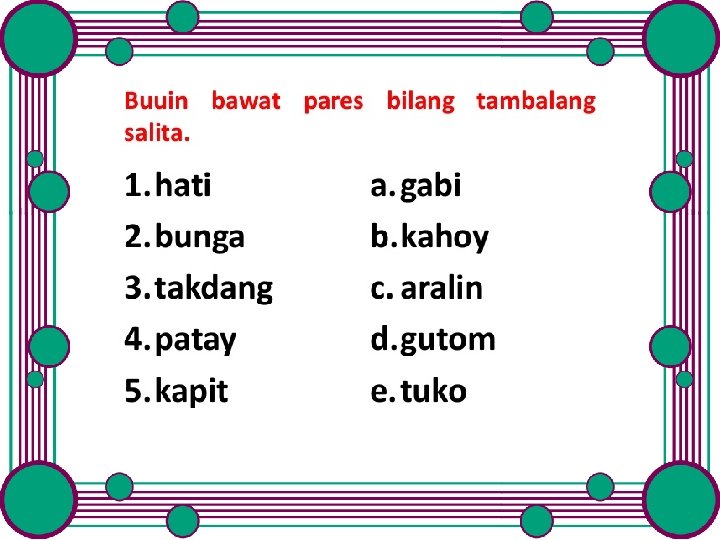 Buuin bawat pares bilang tambalang salita.

1. hati
2. bunga
3. takdang
4. patay
5. kapit

a. gabi
b. kahoy
c. aralin
d. gutom
e. tuko